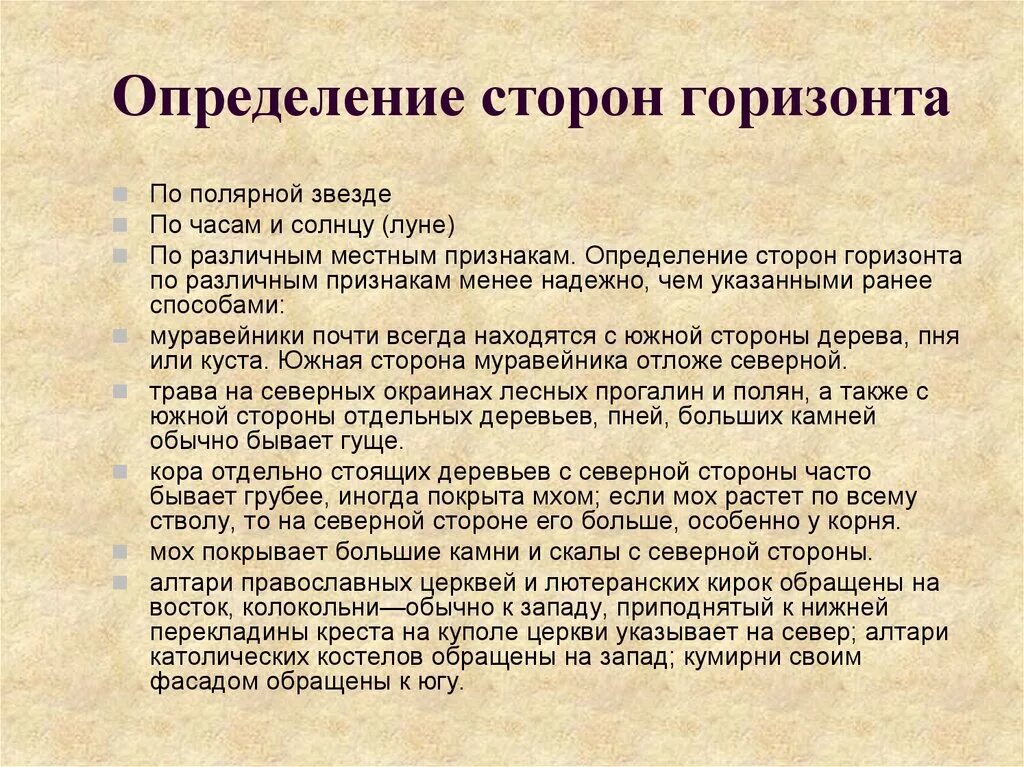 Определение сторон горизонта

По полярной звезде

По часам и солнцу (луне)

По различным местным признакам. Определение сторон горизонта по различным признакам менее надежно, чем указанными ранее способами:

муравейники почти всегда находятся с южной стороны дерева, пня или куста. Южная сторона муравейника отложе северной.

трава на северных окраинах лесных прогалин и полян, а также с южной стороны отдельных деревьев, пней, больших камней обычно бывает гуще.

кора отдельно стоящих деревьев с северной стороны часто бывает грубее, иногда покрыта мхом; если мох растет по всему стволу, то на северной стороне его больше, особенно у корня.

мох покрывает большие камни и скалы с северной стороны.

алтари православных церквей и лютеранских кирок обращены на восток, колокольни—обычно к западу, приподнятый к нижней перекладины креста на куполе церкви указывает на север; алтари католических костелов обращены на запад; кумирни своим фасадом обращены к югу.